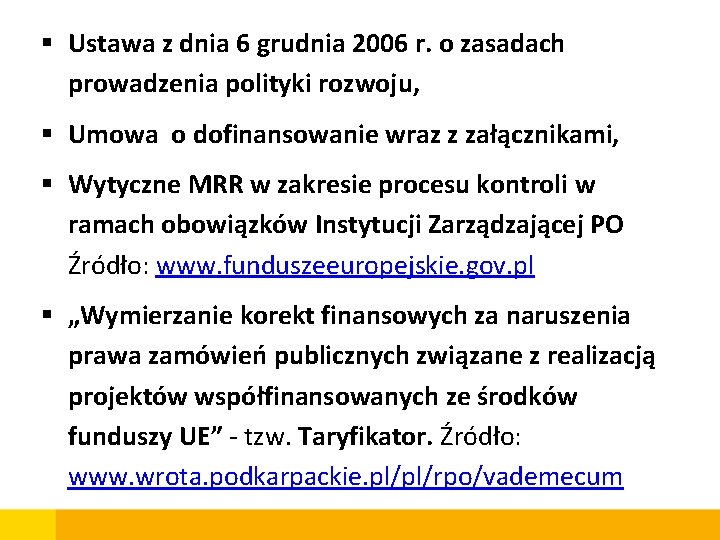 ▪ Ustawa z dnia 6 grudnia 2006 r. o zasadach prowadzenia polityki rozwoju,

▪ Umowa  o dofinansowanie wraz z załącznikami,

▪ Wytyczne MRR w zakresie procesu kontroli w ramach obowiązków Instytucji Zarządzającej PO Źródło: www.funduszeeuropejskie.gov.pl

▪ „Wymierzanie korekt finansowych za naruszenia prawa zamówień publicznych związane z realizacją projektów współfinansowanych ze środków funduszy UE” - tzw. Taryfikator. Źródło: www.wrota.podkarpackie.pl/pl/rpo/vademecum